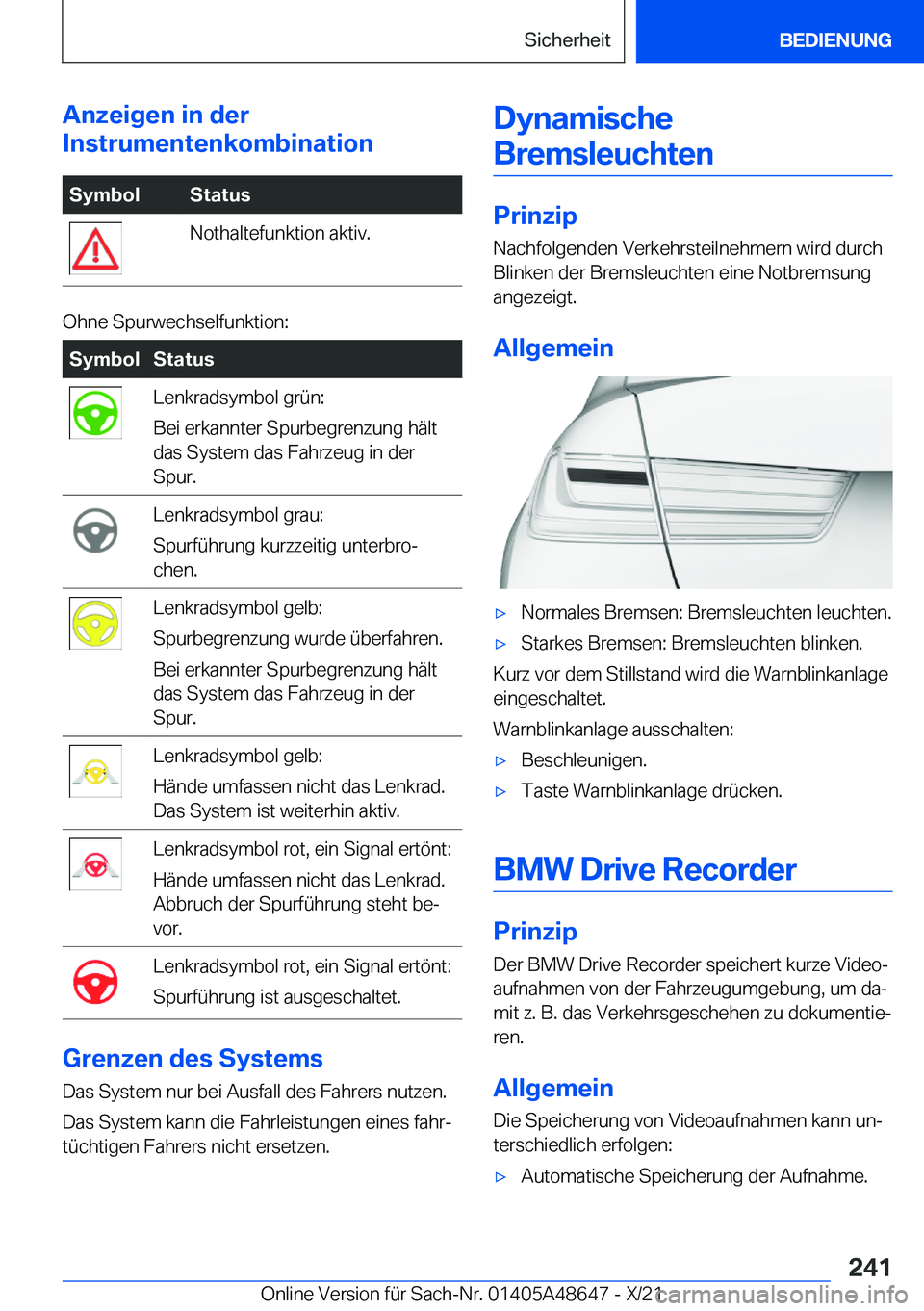 Sicherheit BEDIENUNG

Anzeigen in der Instrumentenkombination

| Symbol | Status |
|---|---|
| | Nothaltefunktion aktiv. |

Ohne Spurwechselfunktion:

| Symbol | Status |
|---|---|
| | Lenkradsymbol grün: Bei erkannter Spurbegrenzung hält das System das Fahrzeug in der Spur. |
| | Lenkradsymbol grau: Spurführung kurzzeitig unterbrochen. |
| | Lenkradsymbol gelb: Spurbegrenzung wurde überfahren. Bei erkannter Spurbegrenzung hält das System das Fahrzeug in der Spur. |
| | Lenkradsymbol gelb: Hände umfassen nicht das Lenkrad. Das System ist weiterhin aktiv. |
| | Lenkradsymbol rot, ein Signal ertönt: Hände umfassen nicht das Lenkrad. Abbruch der Spurführung steht bevor. |
| | Lenkradsymbol rot, ein Signal ertönt: Spurführung ist ausgeschaltet. |

Grenzen des Systems

Das System nur bei Ausfall des Fahrers nutzen.

Das System kann die Fahrleistungen eines fahrtüchtigen Fahrers nicht ersetzen.

Dynamische Bremsleuchten

Prinzip

Nachfolgenden Verkehrsteilnehmern wird durch Blinken der Bremsleuchten eine Notbremsung angezeigt.

Allgemein

▷ Normales Bremsen: Bremsleuchten leuchten.
▷ Starkes Bremsen: Bremsleuchten blinken.

Kurz vor dem Stillstand wird die Warnblinkanlage eingeschaltet.

Warnblinkanlage ausschalten:

▷ Beschleunigen.
▷ Taste Warnblinkanlage drücken.

BMW Drive Recorder

Prinzip

Der BMW Drive Recorder speichert kurze Videoaufnahmen von der Fahrzeugumgebung, um damit z. B. das Verkehrsgeschehen zu dokumentieren.

Allgemein

Die Speicherung von Videoaufnahmen kann unterschiedlich erfolgen:

▷ Automatische Speicherung der Aufnahme.

241

Online Version für Sach-Nr. 01405A48647 - X/21 carmanualsonline.info